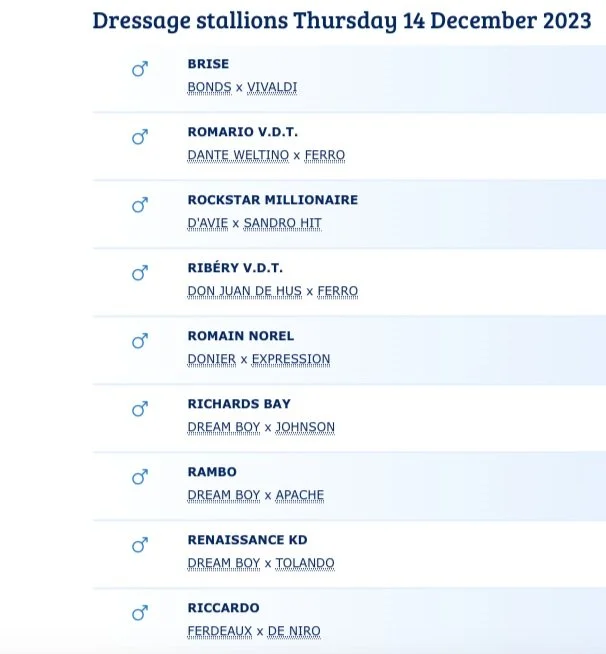 Dressage stallions Thursday 14 December 2023

♂ BRISE
BONDS x VIVALDI

♂ ROMARIO V.D.T.
DANTE WELTINO x FERRO

♂ ROCKSTAR MILLIONAIRE
D'AVIE x SANDRO HIT

♂ RIBÉRY V.D.T.
DON JUAN DE HUS x FERRO

♂ ROMAIN NOREL
DONIER x EXPRESSION

♂ RICHARDS BAY
DREAM BOY x JOHNSON

♂ RAMBO
DREAM BOY x APACHE

♂ RENAISSANCE KD
DREAM BOY x TOLANDO

♂ RICCARDO
FERDEAUX x DE NIRO